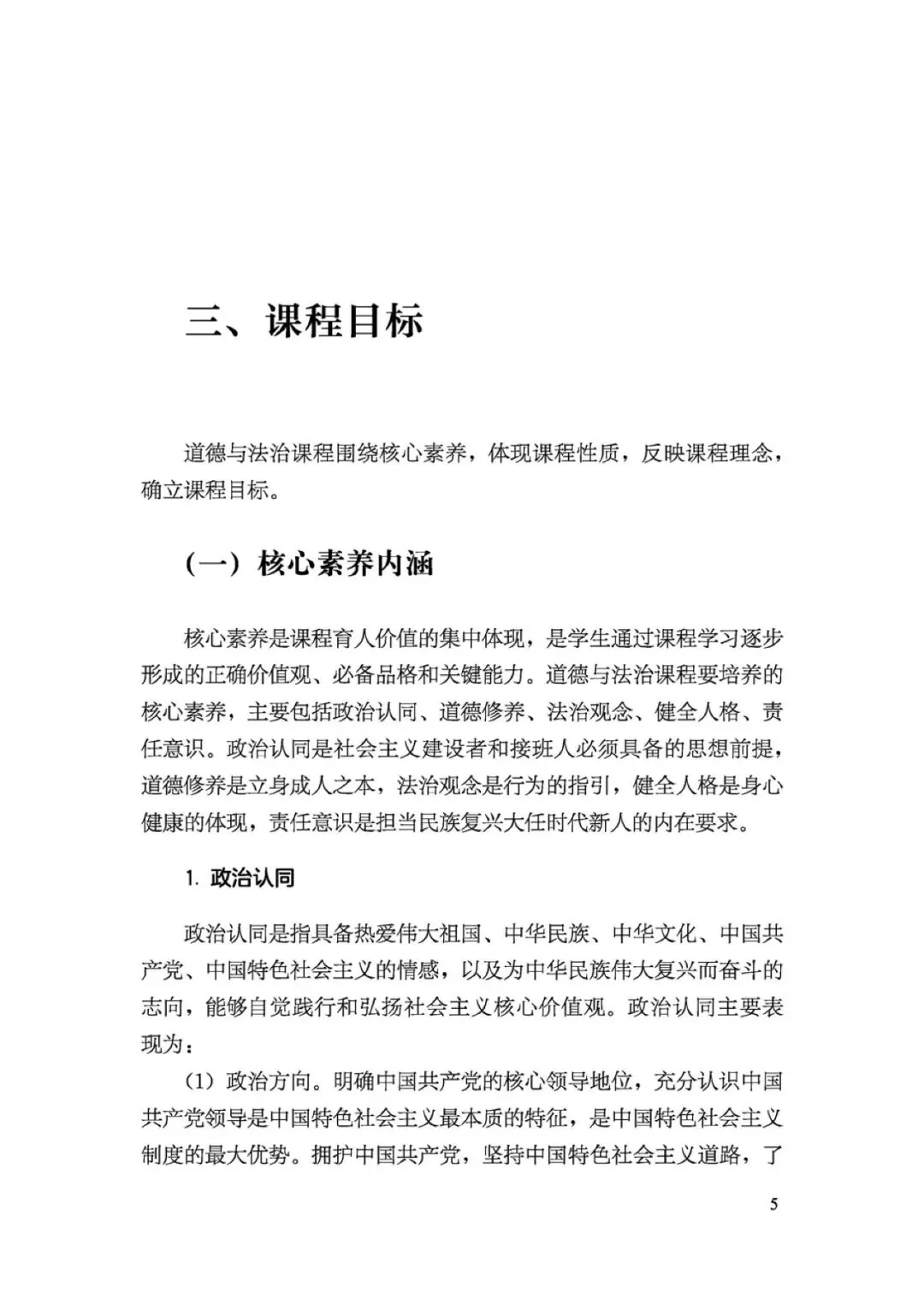 三、课程目标

道德与法治课程围绕核心素养，体现课程性质，反映课程理念，确立课程目标。

（一）核心素养内涵

核心素养是课程育人价值的集中体现，是学生通过课程学习逐步形成的正确价值观、必备品格和关键能力。道德与法治课程要培养的核心素养，主要包括政治认同、道德修养、法治观念、健全人格、责任意识。政治认同是社会主义建设者和接班人必须具备的思想前提，道德修养是立身成人之本，法治观念是行为的指引，健全人格是身心健康的体现，责任意识是担当民族复兴大任时代新人的内在要求。

1. 政治认同

政治认同是指具备热爱伟大祖国、中华民族、中华文化、中国共产党、中国特色社会主义的情感，以及为中华民族伟大复兴而奋斗的志向，能够自觉践行和弘扬社会主义核心价值观。政治认同主要表现为：

（1）政治方向。明确中国共产党的核心领导地位，充分认识中国共产党领导是中国特色社会主义最本质的特征，是中国特色社会主义制度的最大优势。拥护中国共产党，坚持中国特色社会主义道路，了

5